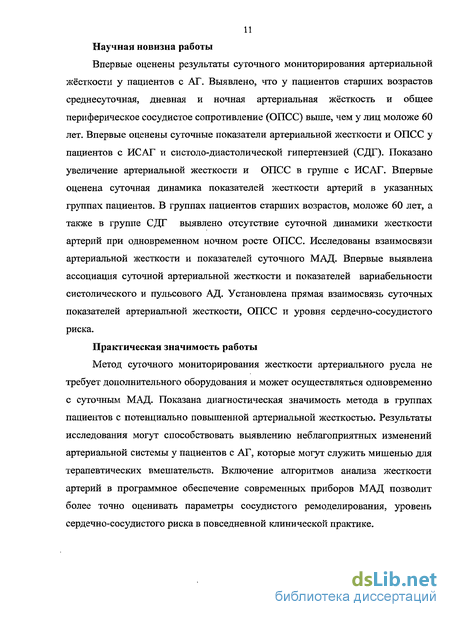 11

Научная новизна работы

Впервые оценены результаты суточного мониторирования артериальной жёсткости у пациентов с АГ. Выявлено, что у пациентов старших возрастов среднесуточная, дневная и ночная артериальная жёсткость и общее периферическое сосудистое сопротивление (ОПСС) выше, чем у лиц моложе 60 лет. Впервые оценены суточные показатели артериальной жесткости и ОПСС у пациентов с ИСАГ и систоло-диастолической гипертензией (СДГ). Показано увеличение артериальной жесткости и ОПСС в группе с ИСАГ. Впервые оценена суточная динамика показателей жесткости артерий в указанных группах пациентов. В группах пациентов старших возрастов, моложе 60 лет, а также в группе СДГ выявлено отсутствие суточной динамики жесткости артерий при одновременном ночном росте ОПСС. Исследованы взаимосвязи артериальной жесткости и показателей суточного МАД. Впервые выявлена ассоциация суточной артериальной жесткости и показателей вариабельности систолического и пульсового АД. Установлена прямая взаимосвязь суточных показателей артериальной жесткости, ОПСС и уровня сердечно-сосудистого риска.

Практическая значимость работы

Метод суточного мониторирования жесткости артериального русла не требует дополнительного оборудования и может осуществляться одновременно с суточным МАД. Показана диагностическая значимость метода в группах пациентов с потенциально повышенной артериальной жесткостью. Результаты исследования могут способствовать выявлению неблагоприятных изменений артериальной системы у пациентов с АГ, которые могут служить мишенью для терапевтических вмешательств. Включение алгоритмов анализа жесткости артерий в программное обеспечение современных приборов МАД позволит более точно оценивать параметры сосудистого ремоделирования, уровень сердечно-сосудистого риска в повседневной клинической практике.

dsLib.net
библиотека диссертаций